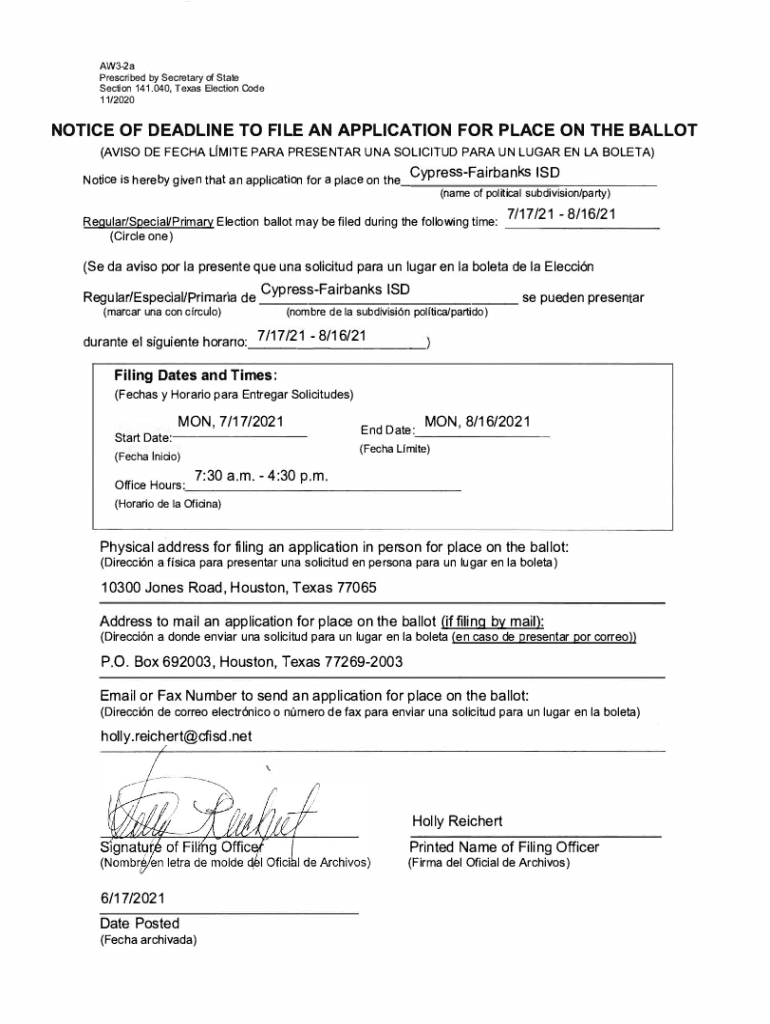 AW3-2a
Prescribed by Secretary of State
Section 141.040, Texas Election Code
11/2020

NOTICE OF DEADLINE TO FILE AN APPLICATION FOR PLACE ON THE BALLOT

(AVISO DE FECHA LÍMITE PARA PRESENTAR UNA SOLICITUD PARA UN LUGAR EN LA BOLETA)

Notice is hereby given that an application for a place on the Cypress-Fairbanks ISD
(name of political subdivision/party)

Regular/Special/Primary Election ballot may be filed during the following time: 7/17/21 - 8/16/21
(Circle one)

(Se da aviso por la presente que una solicitud para un lugar en la boleta de la Elección

Regular/Especial/Primaria de Cypress-Fairbanks ISD se pueden presentar
(marcar una con círculo) (nombre de la subdivisión política/partido)

durante el siguiente horario: 7/17/21 - 8/16/21 )

Filing Dates and Times:
(Fechas y Horario para Entregar Solicitudes)

Start Date: MON, 7/17/2021
(Fecha Inicio)

End Date: MON, 8/16/2021
(Fecha Límite)

Office Hours: 7:30 a.m. - 4:30 p.m.
(Horario de la Oficina)

Physical address for filing an application in person for place on the ballot:
(Dirección a física para presentar una solicitud en persona para un lugar en la boleta)

10300 Jones Road, Houston, Texas 77065

Address to mail an application for place on the ballot (if filing by mail):
(Dirección a donde enviar una solicitud para un lugar en la boleta (en caso de presentar por correo))

P.O. Box 692003, Houston, Texas 77269-2003

Email or Fax Number to send an application for place on the ballot:
(Dirección de correo electrónico o número de fax para enviar una solicitud para un lugar en la boleta)

holly.reichert@cfisd.net

Holly Reichert

Signature of Filing Officer
(Nombre en letra de molde del Oficial de Archivos)

Holly Reichert
Printed Name of Filing Officer
(Firma del Oficial de Archivos)

6/17/2021
Date Posted
(Fecha archivada)